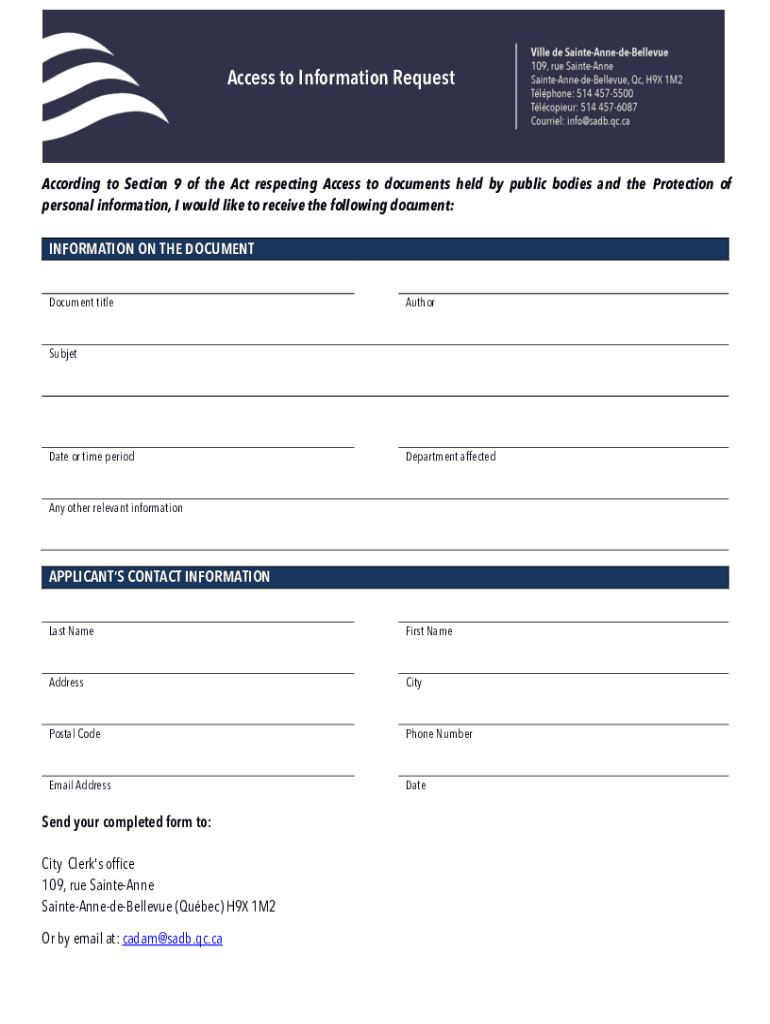 Access to Information Request

Ville de Sainte-Anne-de-Bellevue
109, rue Sainte-Anne
Sainte-Anne-de-Bellevue, Qc, H9X 1M2
Téléphone: 514 457-5500
Télécopieur: 514 457-6087
Courriel: info@sadb.qc.ca

According to Section 9 of the Act respecting Access to documents held by public bodies and the Protection of personal information, I would like to receive the following document:

INFORMATION ON THE DOCUMENT

Document title

Author

Subjet

Date or time period

Department affected

Any other relevant information

APPLICANT'S CONTACT INFORMATION

Last Name

First Name

Address

City

Postal Code

Phone Number

Email Address

Date

Send your completed form to:

City Clerk's office
109, rue Sainte-Anne
Sainte-Anne-de-Bellevue (Québec) H9X 1M2

Or by email at: cadam@sadb.qc.ca